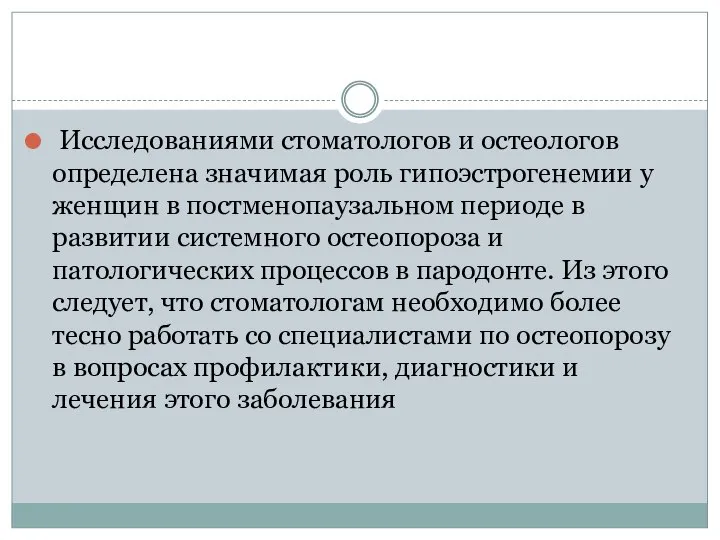 Исследованиями стоматологов и остеологов определена значимая роль гипоэстрогенемии у женщин в постменопаузальном периоде в развитии системного остеопороза и патологических процессов в пародонте. Из этого следует, что стоматологам необходимо более тесно работать со специалистами по остеопорозу в вопросах профилактики, диагностики и лечения этого заболевания